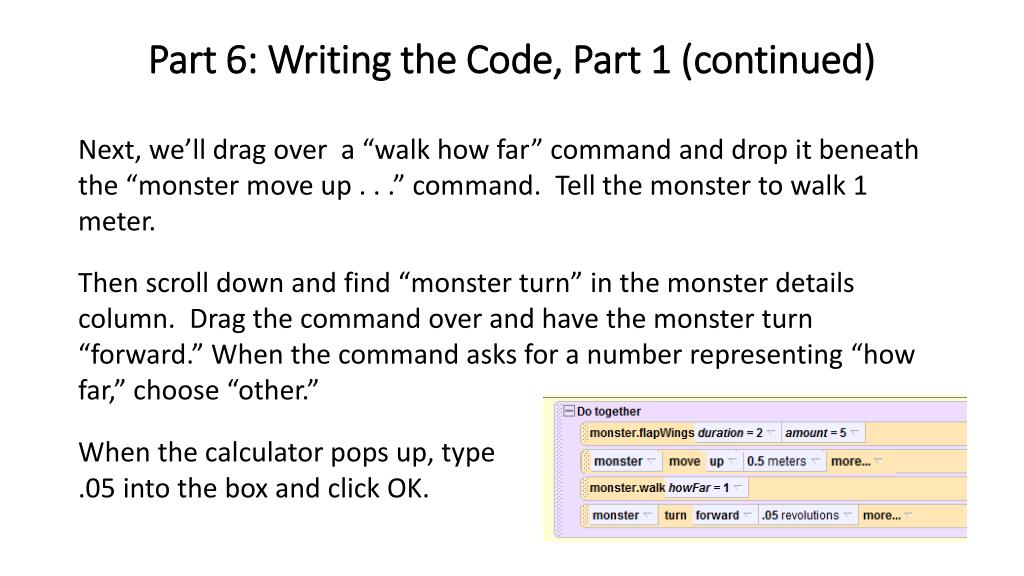 Part 6: Writing the Code, Part 1 (continued)

Next, we'll drag over a "walk how far" command and drop it beneath the "monster move up . . ." command. Tell the monster to walk 1 meter.

Then scroll down and find "monster turn" in the monster details column. Drag the command over and have the monster turn "forward." When the command asks for a number representing "how far," choose "other."

When the calculator pops up, type .05 into the box and click OK.

Do together
monster.flapWings duration = 2 amount = 5
monster move up 0.5 meters more...
monster.walk howFar = 1
monster turn forward .05 revolutions more...